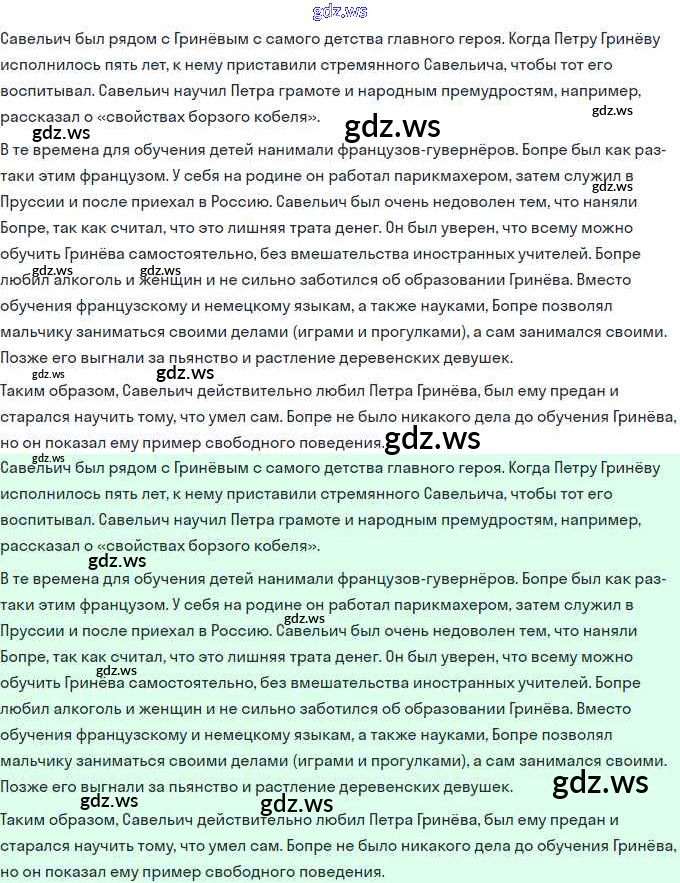 Савельич был рядом с Гринёвым с самого детства главного героя. Когда Петру Гринёву исполнилось пять лет, к нему приставили стремянного Савельича, чтобы тот его воспитывал. Савельич научил Петра грамоте и народным премудростям, например, рассказал о «свойствах борзого кобеля».

В те времена для обучения детей нанимали французов-гувернёров. Бопре был как раз-таки этим французом. У себя на родине он работал парикмахером, затем служил в Пруссии и после приехал в Россию. Савельич был очень недоволен тем, что наняли Бопре, так как считал, что это лишняя трата денег. Он был уверен, что всему можно обучить Гринёва самостоятельно, без вмешательства иностранных учителей. Бопре любил алкоголь и женщин и не сильно заботился об образовании Гринёва. Вместо обучения французскому и немецкому языкам, а также науками, Бопре позволял мальчику заниматься своими делами (играми и прогулками), а сам занимался своими. Позже его выгнали за пьянство и растление деревенских девушек.

Таким образом, Савельич действительно любил Петра Гринёва, был ему предан и старался научить тому, что умел сам. Бопре не было никакого дела до обучения Гринёва, но он показал ему пример свободного поведения.

Савельич был рядом с Гринёвым с самого детства главного героя. Когда Петру Гринёву исполнилось пять лет, к нему приставили стремянного Савельича, чтобы тот его воспитывал. Савельич научил Петра грамоте и народным премудростям, например, рассказал о «свойствах борзого кобеля».

В те времена для обучения детей нанимали французов-гувернёров. Бопре был как раз-таки этим французом. У себя на родине он работал парикмахером, затем служил в Пруссии и после приехал в Россию. Савельич был очень недоволен тем, что наняли Бопре, так как считал, что это лишняя трата денег. Он был уверен, что всему можно обучить Гринёва самостоятельно, без вмешательства иностранных учителей. Бопре любил алкоголь и женщин и не сильно заботился об образовании Гринёва. Вместо обучения французскому и немецкому языкам, а также науками, Бопре позволял мальчику заниматься своими делами (играми и прогулками), а сам занимался своими. Позже его выгнали за пьянство и растление деревенских девушек.

Таким образом, Савельич действительно любил Петра Гринёва, был ему предан и старался научить тому, что умел сам. Бопре не было никакого дела до обучения Гринёва, но он показал ему пример свободного поведения.

gdz.ws